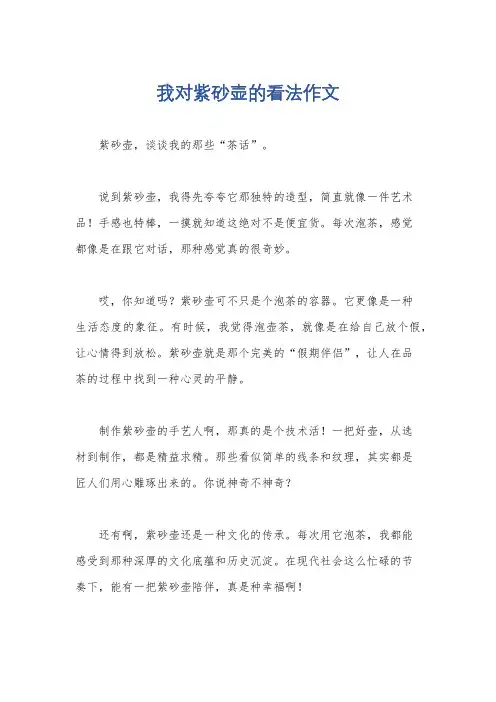 我对紫砂壶的看法作文

紫砂壶，谈谈我的那些“茶话”。

说到紫砂壶，我得先夸夸它那独特的造型，简直就像一件艺术品！手感也特棒，一摸就知道这绝对不是便宜货。每次泡茶，感觉都像是在跟它对话，那种感觉真的很奇妙。

哎，你知道吗？紫砂壶可不只是个泡茶的容器。它更像是一种生活态度的象征。有时候，我觉得泡壶茶，就像是在给自己放个假，让心情得到放松。紫砂壶就是那个完美的“假期伴侣”，让人在品茶的过程中找到一种心灵的平静。

制作紫砂壶的手艺人啊，那真的是个技术活！一把好壶，从选材到制作，都是精益求精。那些看似简单的线条和纹理，其实都是匠人们用心雕琢出来的。你说神奇不神奇？

还有啊，紫砂壶还是一种文化的传承。每次用它泡茶，我都能感受到那种深厚的文化底蕴和历史沉淀。在现代社会这么忙碌的节奏下，能有一把紫砂壶陪伴，真是种幸福啊！